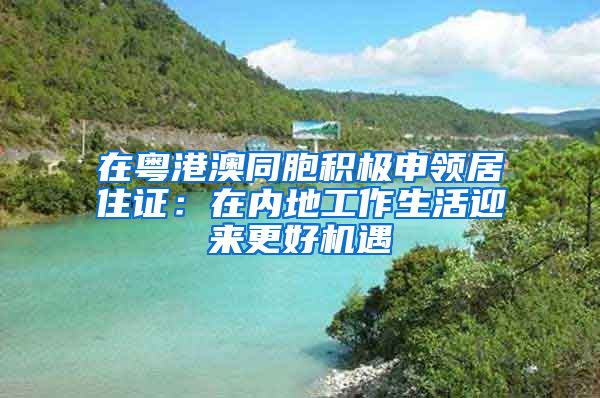 在粤港澳同胞积极申领居住证：在内地工作生活迎来更好机遇